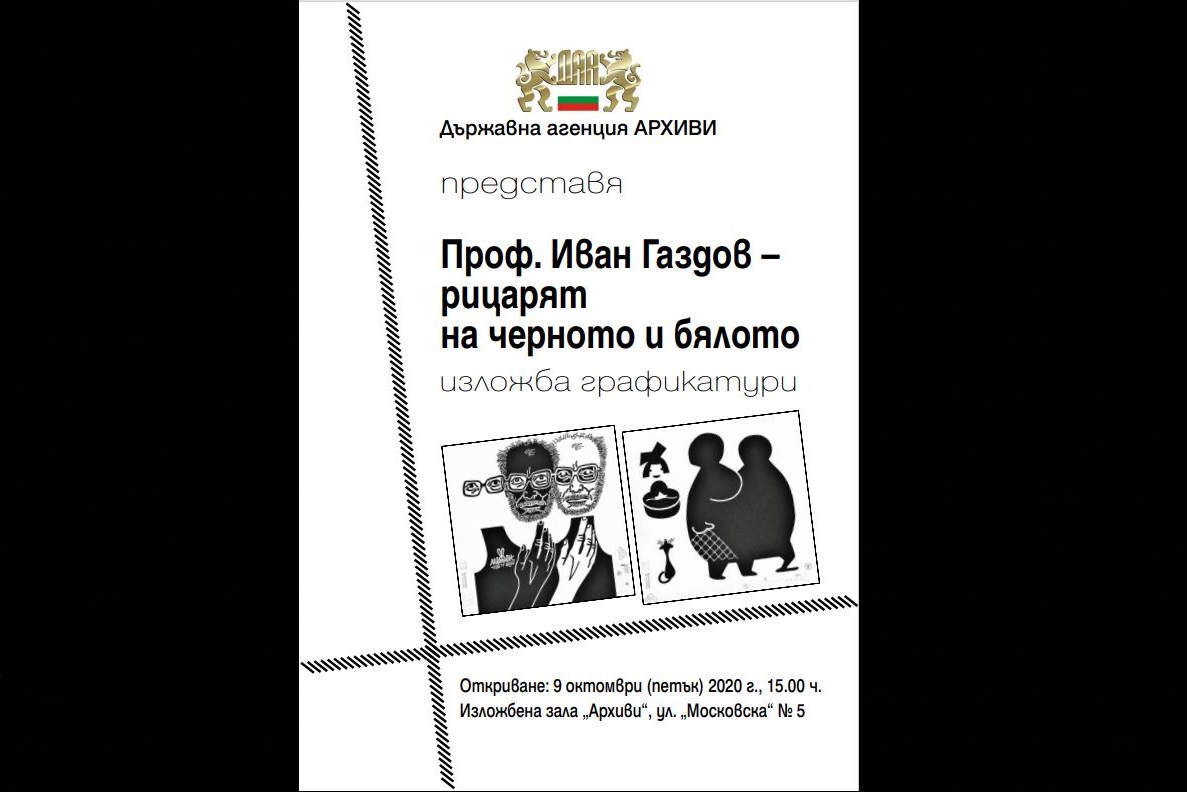 ДАА

Държавна агенция АРХИВИ

представя

Проф. Иван Газдов – рицарят на черното и бялото

изложба графикатури

Откриване: 9 октомври (петък) 2020 г., 15.00 ч.
Изложбена зала „Архиви“, ул. „Московска“ № 5